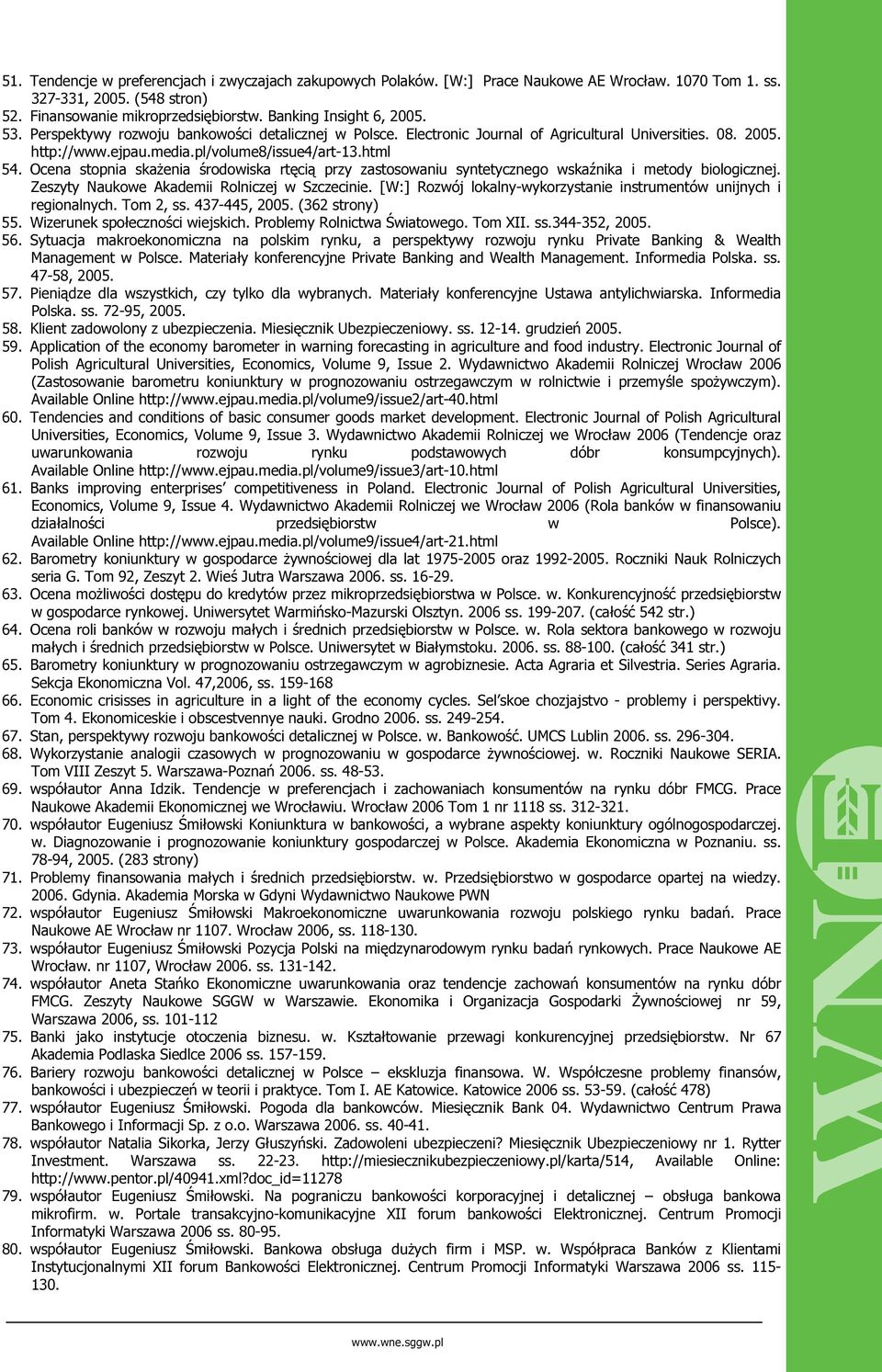 51. Tendencje w preferencjach i zwyczajach zakupowych Polaków. [W:] Prace Naukowe AE Wrocław. 1070 Tom 1. ss. 327-331, 2005. (548 stron)
52. Finansowanie mikroprzedsiębiorstw. Banking Insight 6, 2005.
53. Perspektywy rozwoju bankowości detalicznej w Polsce. Electronic Journal of Agricultural Universities. 08. 2005. http://www.ejpau.media.pl/volume8/issue4/art-13.html
54. Ocena stopnia skażenia środowiska rtęcią przy zastosowaniu syntetycznego wskaźnika i metody biologicznej. Zeszyty Naukowe Akademii Rolniczej w Szczecinie. [W:] Rozwój lokalny-wykorzystanie instrumentów unijnych i regionalnych. Tom 2, ss. 437-445, 2005. (362 strony)
55. Wizerunek społeczności wiejskich. Problemy Rolnictwa Światowego. Tom XII. ss.344-352, 2005.
56. Sytuacja makroekonomiczna na polskim rynku, a perspektywy rozwoju rynku Private Banking & Wealth Management w Polsce. Materiały konferencyjne Private Banking and Wealth Management. Informedia Polska. ss. 47-58, 2005.
57. Pieniądze dla wszystkich, czy tylko dla wybranych. Materiały konferencyjne Ustawa antylichwiarska. Informedia Polska. ss. 72-95, 2005.
58. Klient zadowolony z ubezpieczenia. Miesięcznik Ubezpieczeniowy. ss. 12-14. grudzień 2005.
59. Application of the economy barometer in warning forecasting in agriculture and food industry. Electronic Journal of Polish Agricultural Universities, Economics, Volume 9, Issue 2. Wydawnictwo Akademii Rolniczej Wrocław 2006 (Zastosowanie barometru koniunktury w prognozowaniu ostrzegawczym w rolnictwie i przemyśle spożywczym). Available Online http://www.ejpau.media.pl/volume9/issue2/art-40.html
60. Tendencies and conditions of basic consumer goods market development. Electronic Journal of Polish Agricultural Universities, Economics, Volume 9, Issue 3. Wydawnictwo Akademii Rolniczej we Wrocław 2006 (Tendencje oraz uwarunkowania rozwoju rynku podstawowych dóbr konsumpcyjnych). Available Online http://www.ejpau.media.pl/volume9/issue3/art-10.html
61. Banks improving enterprises’ competitiveness in Poland. Electronic Journal of Polish Agricultural Universities, Economics, Volume 9, Issue 4. Wydawnictwo Akademii Rolniczej we Wrocław 2006 (Rola banków w finansowaniu działalności przedsiębiorstw w Polsce). Available Online http://www.ejpau.media.pl/volume9/issue4/art-21.html
62. Barometry koniunktury w gospodarce żywnościowej dla lat 1975-2005 oraz 1992-2005. Roczniki Nauk Rolniczych seria G. Tom 92, Zeszyt 2. Wieś Jutra Warszawa 2006. ss. 16-29.
63. Ocena możliwości dostępu do kredytów przez mikroprzedsiębiorstwa w Polsce. w. Konkurencyjność przedsiębiorstw w gospodarce rynkowej. Uniwersytet Warmińsko-Mazurski Olsztyn. 2006 ss. 199-207. (całość 542 str.)
64. Ocena roli banków w rozwoju małych i średnich przedsiębiorstw w Polsce. w. Rola sektora bankowego w rozwoju małych i średnich przedsiębiorstw w Polsce. Uniwersytet w Białymstoku. 2006. ss. 88-100. (całość 341 str.)
65. Barometry koniunktury w prognozowaniu ostrzegawczym w agrobiznesie. Acta Agraria et Silvestria. Series Agraria. Sekcja Ekonomiczna Vol. 47,2006, ss. 159-168
66. Economic crisisses in agriculture in a light of the economy cycles. Sel’skoe chozjajstvo - problemy i perspektivy. Tom 4. Ekonomiceskie i obscestvennye nauki. Grodno 2006. ss. 249-254.
67. Stan, perspektywy rozwoju bankowości detalicznej w Polsce. w. Bankowość. UMCS Lublin 2006. ss. 296-304.
68. Wykorzystanie analogii czasowych w prognozowaniu w gospodarce żywnościowej. w. Roczniki Naukowe SERIA. Tom VIII Zeszyt 5. Warszawa-Poznań 2006. ss. 48-53.
69. współautor Anna Idzik. Tendencje w preferencjach i zachowaniach konsumentów na rynku dóbr FMCG. Prace Naukowe Akademii Ekonomicznej we Wrocławiu. Wrocław 2006 Tom 1 nr 1118 ss. 312-321.
70. współautor Eugeniusz Śmiłowski Koniunktura w bankowości, a wybrane aspekty koniunktury ogólnogospodarczej. w. Diagnozowanie i prognozowanie koniunktury gospodarczej w Polsce. Akademia Ekonomiczna w Poznaniu. ss. 78-94, 2005. (283 strony)
71. Problemy finansowania małych i średnich przedsiębiorstw. w. Przedsiębiorstwo w gospodarce opartej na wiedzy. 2006. Gdynia. Akademia Morska w Gdyni Wydawnictwo Naukowe PWN
72. współautor Eugeniusz Śmiłowski Makroekonomiczne uwarunkowania rozwoju polskiego rynku badań. Prace Naukowe AE Wrocław nr 1107. Wrocław 2006, ss. 118-130.
73. współautor Eugeniusz Śmiłowski Pozycja Polski na międzynarodowym rynku badań rynkowych. Prace Naukowe AE Wrocław. nr 1107, Wrocław 2006. ss. 131-142.
74. współautor Aneta Stańko Ekonomiczne uwarunkowania oraz tendencje zachowań konsumentów na rynku dóbr FMCG. Zeszyty Naukowe SGGW w Warszawie. Ekonomika i Organizacja Gospodarki Żywnościowej nr 59, Warszawa 2006, ss. 101-112
75. Banki jako instytucje otoczenia biznesu. w. Kształtowanie przewagi konkurencyjnej przedsiębiorstw. Nr 67 Akademia Podlaska Siedlce 2006 ss. 157-159.
76. Bariery rozwoju bankowości detalicznej w Polsce – ekskluzja finansowa. W. Współczesne problemy finansów, bankowości i ubezpieczeń w teorii i praktyce. Tom I. AE Katowice. Katowice 2006 ss. 53-59. (całość 478)
77. współautor Eugeniusz Śmiłowski. Pogoda dla bankowców. Miesięcznik Bank 04. Wydawnictwo Centrum Prawa Bankowego i Informacji Sp. z o.o. Warszawa 2006. ss. 40-41.
78. współautor Natalia Sikorka, Jerzy Głuszyński. Zadowoleni ubezpieczeni? Miesięcznik Ubezpieczeniowy nr 1. Rytter Investment. Warszawa ss. 22-23. http://miesiecznikubezpieczeniowy.pl/karta/514, Available Online: http://www.pentor.pl/40941.xml?doc_id=11278
79. współautor Eugeniusz Śmiłowski. Na pograniczu bankowości korporacyjnej i detalicznej – obsługa bankowa mikrofirm. w. Portale transakcyjno-komunikacyjne XII forum bankowości Elektronicznej. Centrum Promocji Informatyki Warszawa 2006 ss. 80-95.
80. współautor Eugeniusz Śmiłowski. Bankowa obsługa dużych firm i MSP. w. Współpraca Banków z Klientami Instytucjonalnymi XII forum Bankowości Elektronicznej. Centrum Promocji Informatyki Warszawa 2006 ss. 115-130.

www.wne.sggw.pl

WNE